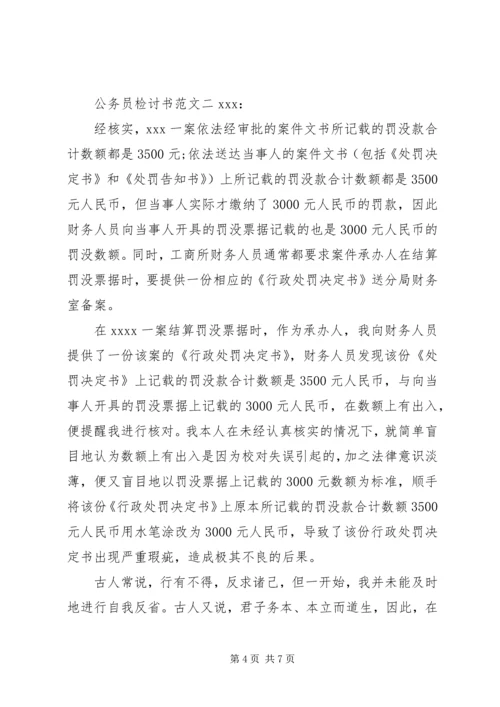 公务员检讨书范文二 xxx:

经核实，xxx 一案依法经审批的案件文书所记载的罚没款合计数额都是 3500 元;依法送达当事人的案件文书（包括《处罚决定书》和《处罚告知书》）上所记载的罚没款合计数额都是 3500 元人民币，但当事人实际才缴纳了 3000 元人民币的罚款，因此财务人员向当事人开具的罚没票据记载的也是 3000 元人民币的罚没数额。同时，工商所财务人员通常都要求案件承办人在结算罚没票据时，要提供一份相应的《行政处罚决定书》送分局财务室备案。

在 xxxx 一案结算罚没票据时，作为承办人，我向财务人员提供了一份该案的《行政处罚决定书》，财务人员发现该份《处罚决定书》上记载的罚没款合计数额是 3500 元人民币，与向当事人开具的罚没票据上记载的 3000 元人民币，在数额上有出入，便提醒我进行核对。我本人在未经认真核实的情况下，就简单盲目地认为数额上有出入是因为校对失误引起的，加之法律意识淡薄，便又盲目地以罚没票据上记载的 3000 元数额为标准，顺手将该份《行政处罚决定书》上原本所记载的罚没款合计数额 3500 元人民币用水笔涂改为 3000 元人民币，导致了该份行政处罚决定书出现严重瑕疵，造成极其不良的后果。

古人常说，行有不得，反求诸己，但一开始，我并未能及时地进行自我反省。古人又说，君子务本、本立而道生，因此，在

第 4 页 共 7 页